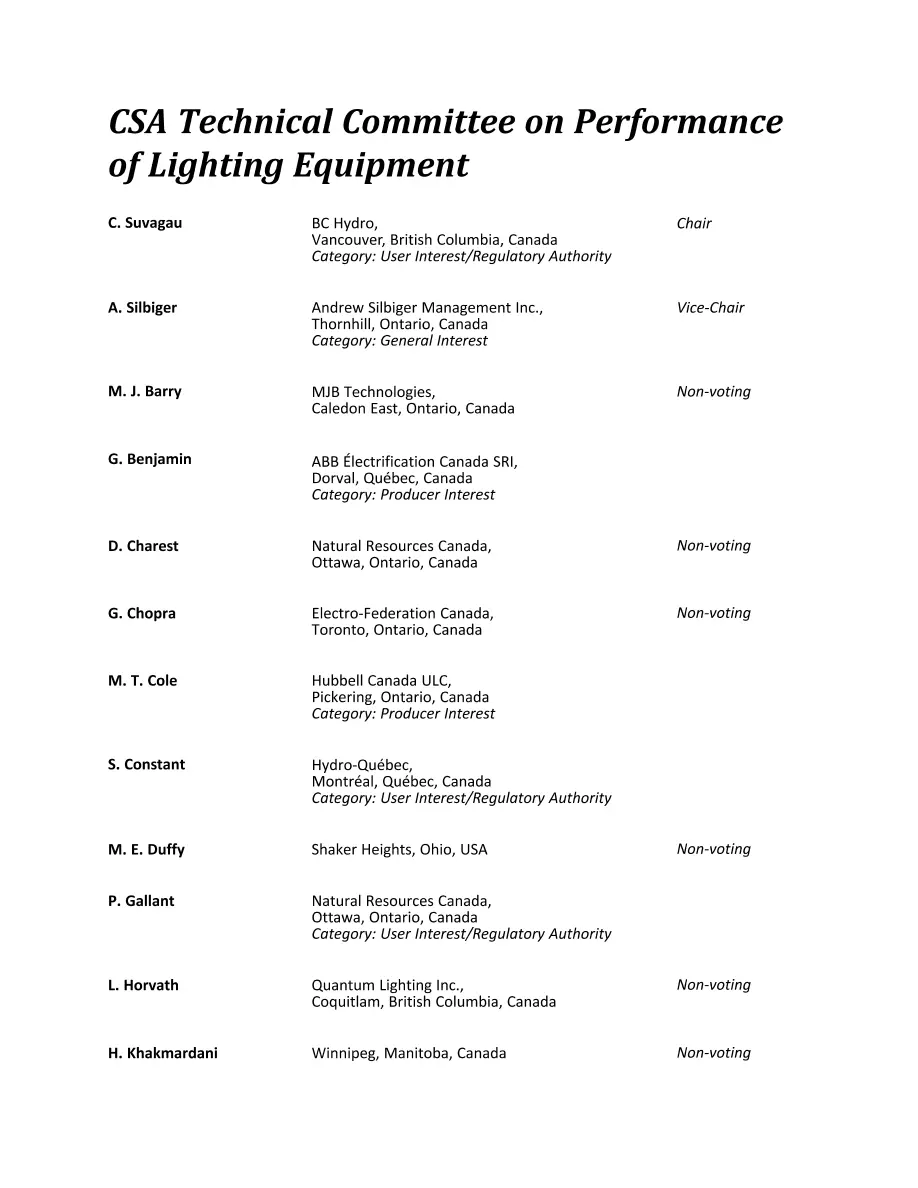 CSA Technical Committee on Performance of Lighting Equipment

C. Suvagau
BC Hydro,
Vancouver, British Columbia, Canada
Category: User Interest/Regulatory Authority
Chair

A. Silbiger
Andrew Silbiger Management Inc.,
Thornhill, Ontario, Canada
Category: General Interest
Vice-Chair

M. J. Barry
MJB Technologies,
Caledon East, Ontario, Canada
Non-voting

G. Benjamin
ABB Électrification Canada SRI,
Dorval, Québec, Canada
Category: Producer Interest

D. Charest
Natural Resources Canada,
Ottawa, Ontario, Canada
Non-voting

G. Chopra
Electro-Federation Canada,
Toronto, Ontario, Canada
Non-voting

M. T. Cole
Hubbell Canada ULC,
Pickering, Ontario, Canada
Category: Producer Interest

S. Constant
Hydro-Québec,
Montréal, Québec, Canada
Category: User Interest/Regulatory Authority

M. E. Duffy
Shaker Heights, Ohio, USA
Non-voting

P. Gallant
Natural Resources Canada,
Ottawa, Ontario, Canada
Category: User Interest/Regulatory Authority

L. Horvath
Quantum Lighting Inc.,
Coquitlam, British Columbia, Canada
Non-voting

H. Khakmardani
Winnipeg, Manitoba, Canada
Non-voting